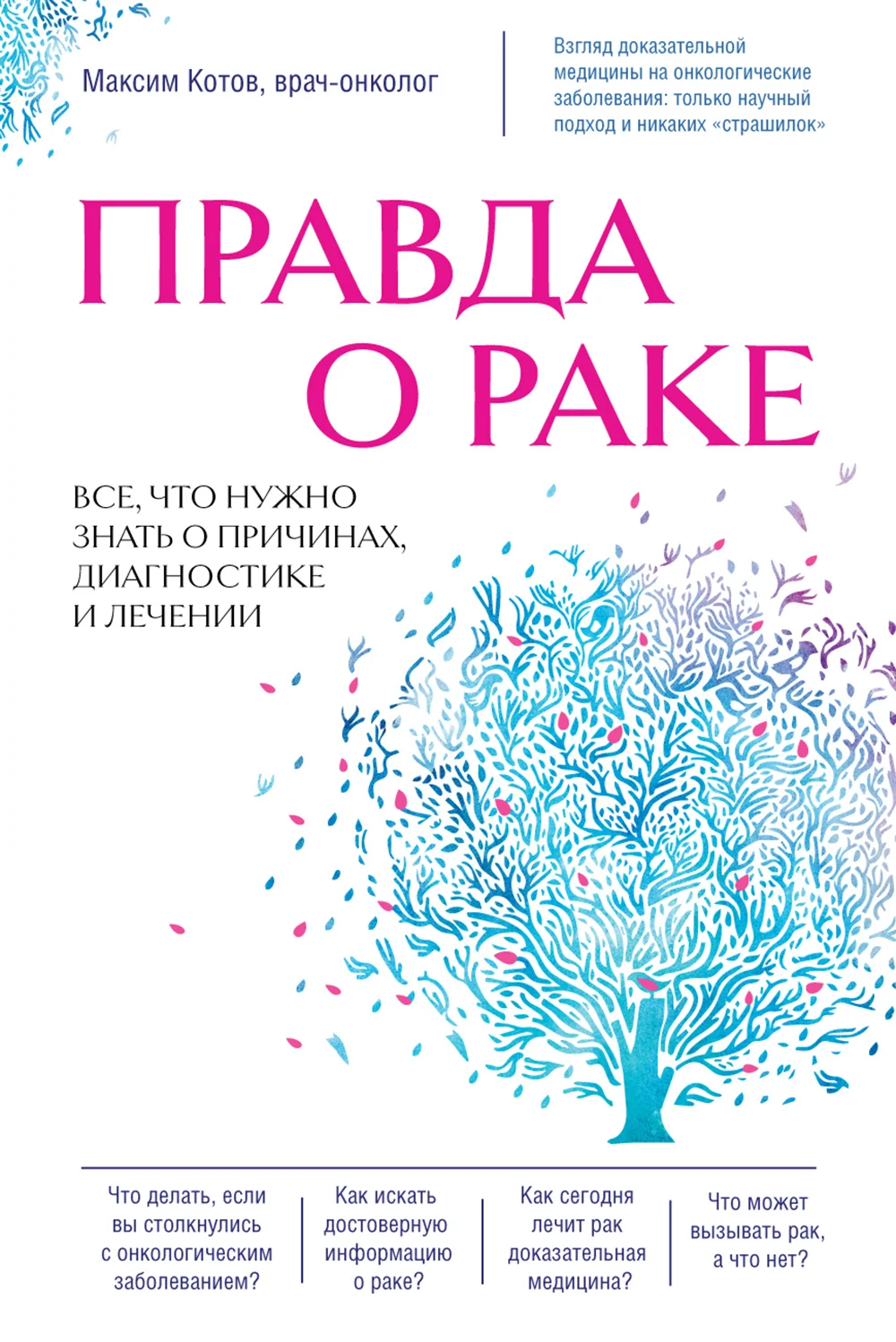 Максим Котов, врач-онколог

Взгляд доказательной медицины на онкологические заболевания: только научный подход и никаких «страшилок»

ПРАВДА О РАКЕ

ВСЕ, ЧТО НУЖНО ЗНАТЬ О ПРИЧИНАХ, ДИАГНОСТИКЕ И ЛЕЧЕНИИ

Что делать, если вы столкнулись с онкологическим заболеванием?

Как искать достоверную информацию о раке?

Как сегодня лечит рак доказательная медицина?

Что может вызывать рак, а что нет?